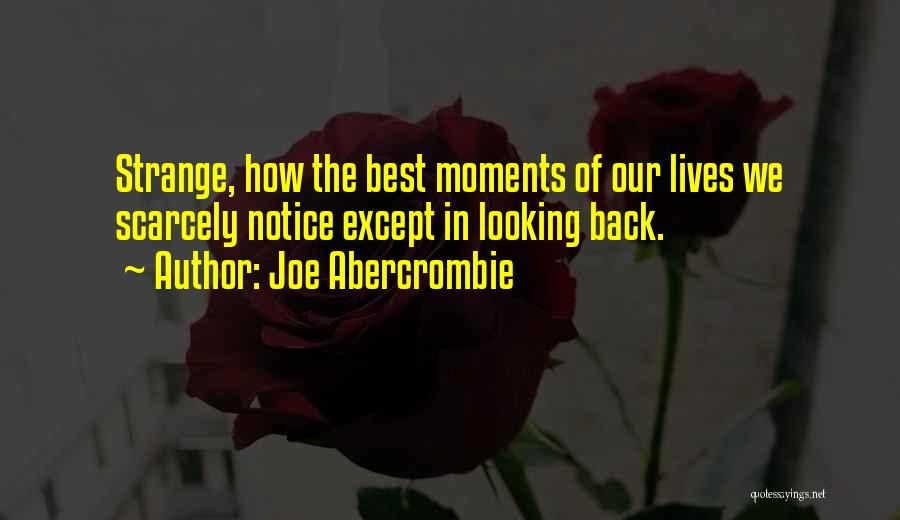 Strange, how the best moments of our lives we scarcely notice except in looking back.

~ Author: Joe Abercrombie

quotessayings.net